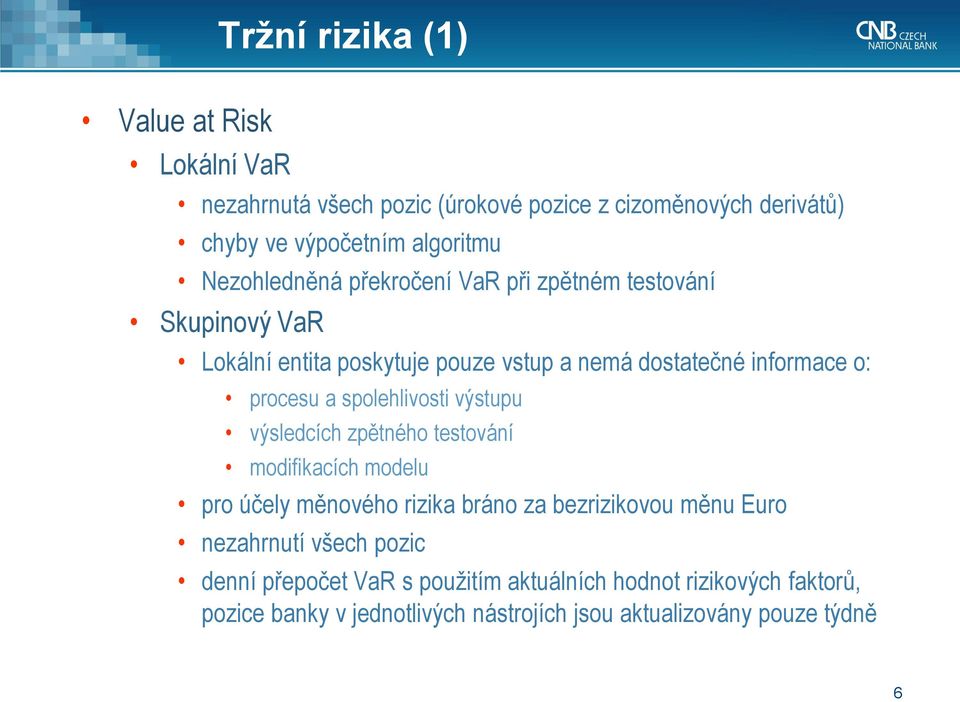 Tržní rizika (1)

CNB CZECH NATIONAL BANK

• Value at Risk
• Lokální VaR
• nezahrnutá všech pozic (úrokové pozice z cizoměnových derivátů)
• chyby ve výpočetním algoritmu
• Nezohledněná překročení VaR při zpětném testování
• Skupinový VaR
• Lokální entita poskytuje pouze vstup a nemá dostatečné informace o:
• procesu a spolehlivosti výstupu
• výsledcích zpětného testování
• modifikacích modelu
• pro účely měnového rizika bráno za bezrizikovou měnu Euro
• nezahrnutí všech pozic
• denní přepočet VaR s použitím aktuálních hodnot rizikových faktorů, pozice banky v jednotlivých nástrojích jsou aktualizovány pouze týdně

6